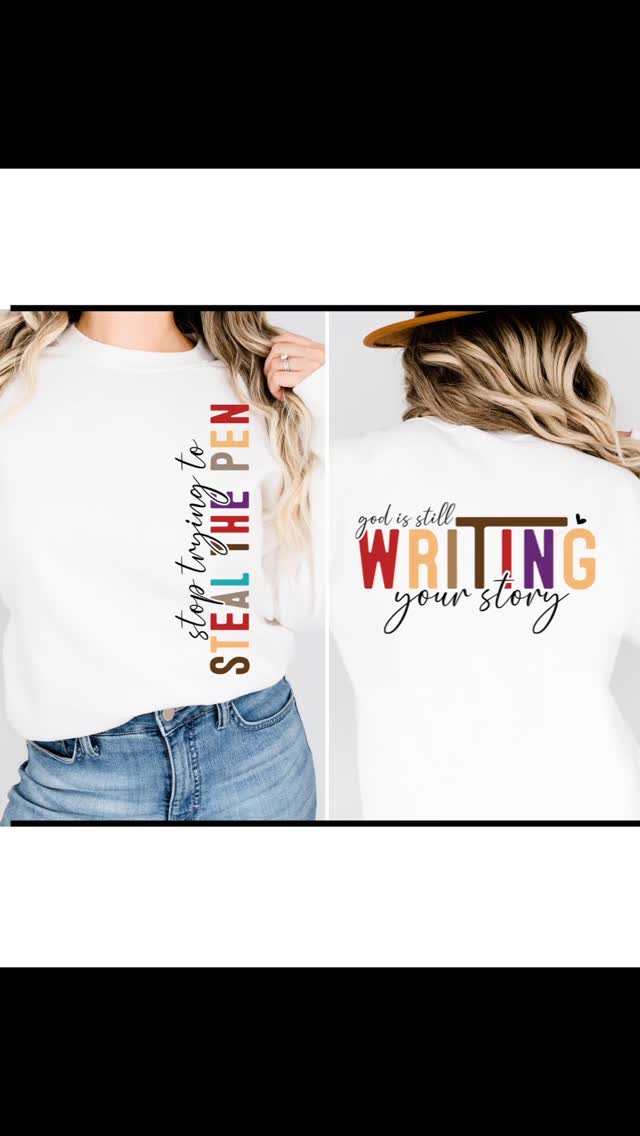 stop trying to
STEAL THE PEN

god is still
WRITING
your story